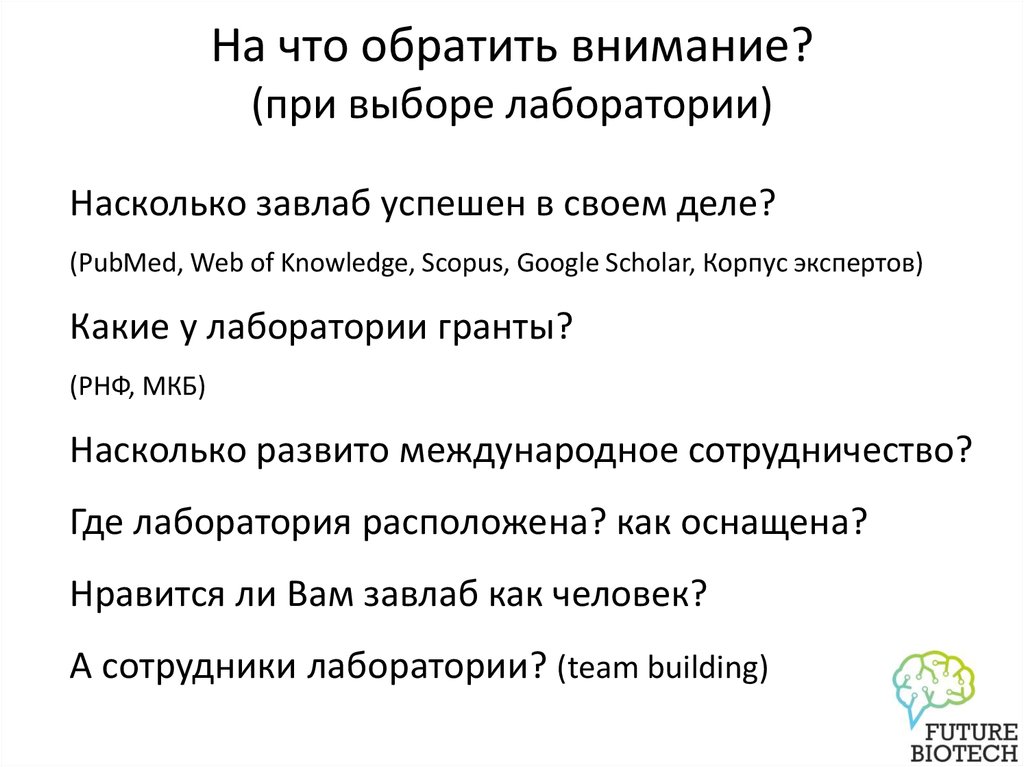 На что обратить внимание?
(при выборе лаборатории)

Насколько завлаб успешен в своем деле?

(PubMed, Web of Knowledge, Scopus, Google Scholar, Корпус экспертов)

Какие у лаборатории гранты?

(РНФ, МКБ)

Насколько развито международное сотрудничество?

Где лаборатория расположена? как оснащена?

Нравится ли Вам завлаб как человек?

А сотрудники лаборатории? (team building)

FUTURE
BIOTECH